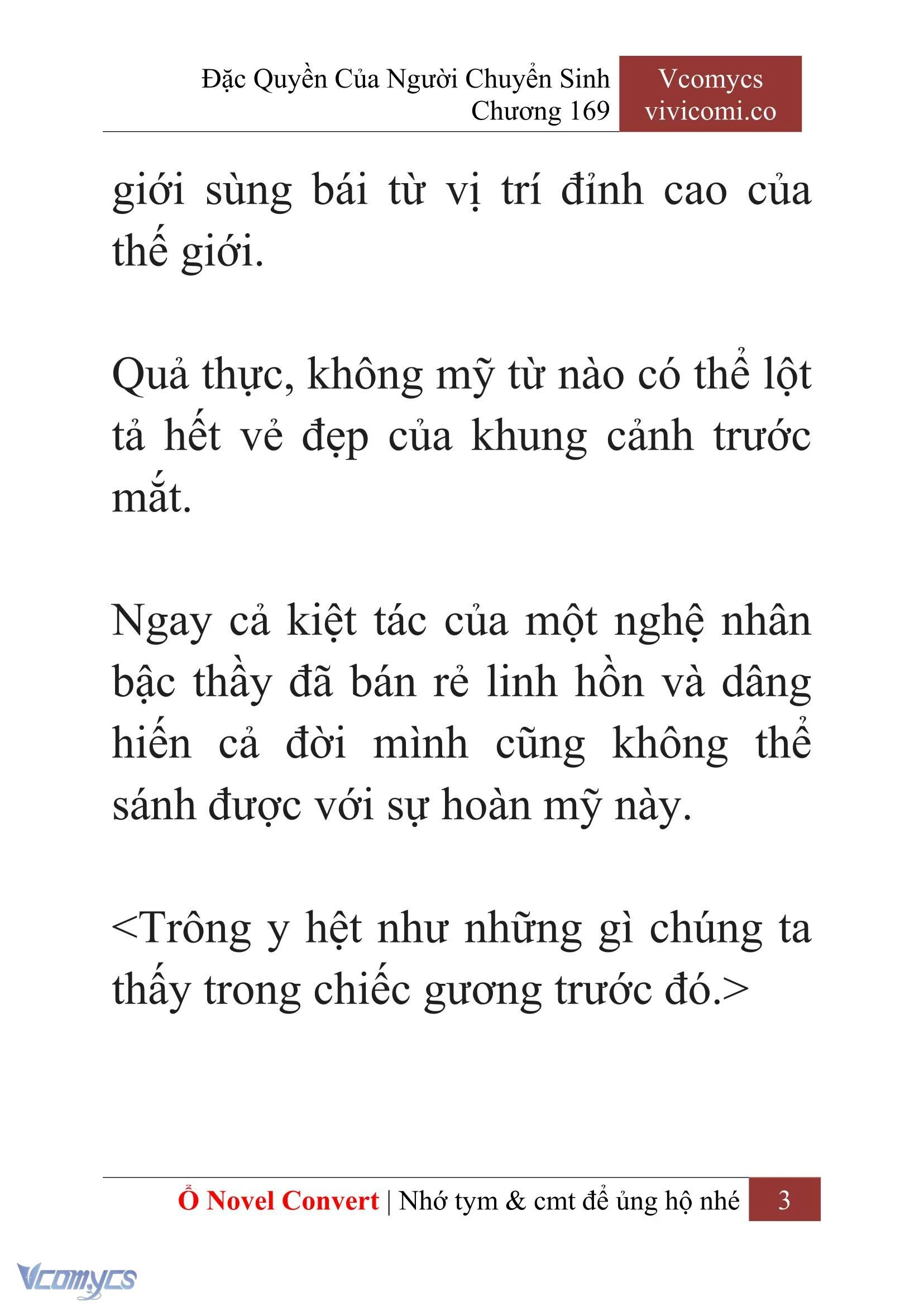 Đặc Quyền Của Người Chuyển Sinh
Chương 169

Vcomycs
vivicomi.co

giới sùng bái từ vị trí đỉnh cao của thế giới.

Quả thực, không mỹ từ nào có thể lột tả hết vẻ đẹp của khung cảnh trước mắt.

Ngay cả kiệt tác của một nghệ nhân bậc thầy đã bán rẻ linh hồn và dâng hiến cả đời mình cũng không thể sánh được với sự hoàn mỹ này.

<Trông y hệt như những gì chúng ta thấy trong chiếc gương trước đó.>

Ổ Novel Convert | Nhớ tym & cmt để ủng hộ nhé 3

Vcomycs